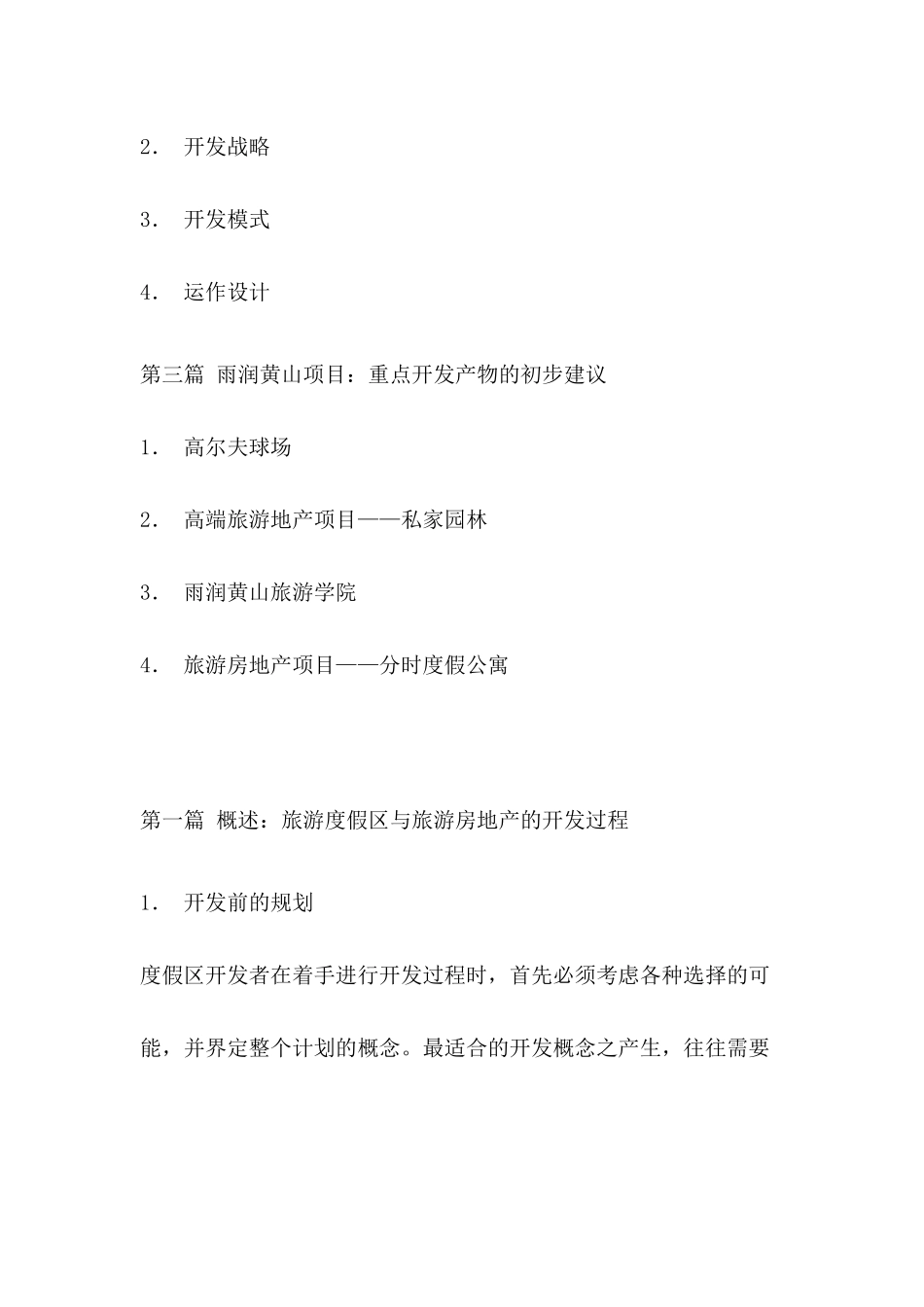 2． 开发战略

3． 开发模式

4． 运作设计

第三篇 雨润黄山项目：重点开发产物的初步建议

1． 高尔夫球场

2． 高端旅游地产项目——私家园林

3． 雨润黄山旅游学院

4． 旅游房地产项目——分时度假公寓

第一篇 概述：旅游度假区与旅游房地产的开发过程

1． 开发前的规划

度假区开发者在着手进行开发过程时，首先必须考虑各种选择的可能，并界定整个计划的概念。最适合的开发概念之产生，往往需要